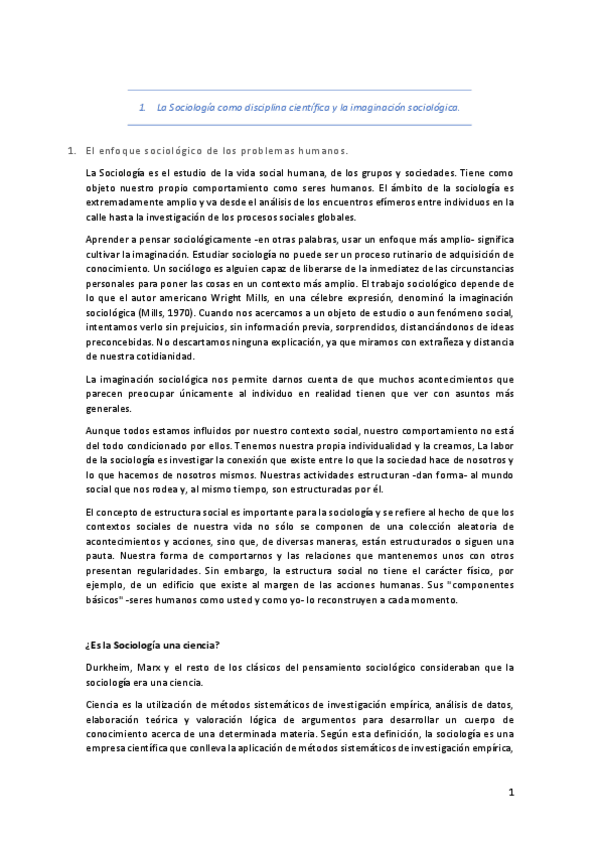 1. La Sociología como disciplina científica y la imaginación sociológica.

1. El enfoque sociológico de los problemas humanos.

La Sociología es el estudio de la vida social humana, de los grupos y sociedades. Tiene como objeto nuestro propio comportamiento como seres humanos. El ámbito de la sociología es extremadamente amplio y va desde el análisis de los encuentros efímeros entre individuos en la calle hasta la investigación de los procesos sociales globales.

Aprender a pensar sociológicamente -en otras palabras, usar un enfoque más amplio- significa cultivar la imaginación. Estudiar sociología no puede ser un proceso rutinario de adquisición de conocimiento. Un sociólogo es alguien capaz de liberarse de la inmediatez de las circunstancias personales para poner las cosas en un contexto más amplio. El trabajo sociológico depende de lo que el autor americano Wright Mills, en una célebre expresión, denominó la imaginación sociológica (Mills, 1970). Cuando nos acercamos a un objeto de estudio o aun fenómeno social, intentamos verlo sin prejuicios, sin información previa, sorprendidos, distanciándonos de ideas preconcebidas. No descartamos ninguna explicación, ya que miramos con extrañeza y distancia de nuestra cotidianidad.

La imaginación sociológica nos permite darnos cuenta de que muchos acontecimientos que parecen preocupar únicamente al individuo en realidad tienen que ver con asuntos más generales.

Aunque todos estamos influidos por nuestro contexto social, nuestro comportamiento no está del todo condicionado por ellos. Tenemos nuestra propia individualidad y la creamos, La labor de la sociología es investigar la conexión que existe entre lo que la sociedad hace de nosotros y lo que hacemos de nosotros mismos. Nuestras actividades estructuran -dan forma- al mundo social que nos rodea y, al mismo tiempo, son estructuradas por él.

El concepto de estructura social es importante para la sociología y se refiere al hecho de que los contextos sociales de nuestra vida no sólo se componen de una colección aleatoria de acontecimientos y acciones, sino que, de diversas maneras, están estructurados o siguen una pauta. Nuestra forma de comportarnos y las relaciones que mantenemos unos con otros presentan regularidades. Sin embargo, la estructura social no tiene el carácter físico, por ejemplo, de un edificio que existe al margen de las acciones humanas. Sus "componentes básicos" -seres humanos como usted y como yo- lo reconstruyen a cada momento.

¿Es la Sociología una ciencia?

Durkheim, Marx y el resto de los clásicos del pensamiento sociológico consideraban que la sociología era una ciencia.

Ciencia es la utilización de métodos sistemáticos de investigación empírica, análisis de datos, elaboración teórica y valoración lógica de argumentos para desarrollar un cuerpo de conocimiento acerca de una determinada materia. Según esta definición, la sociología es una empresa científica que conlleva la aplicación de métodos sistemáticos de investigación empírica,

1